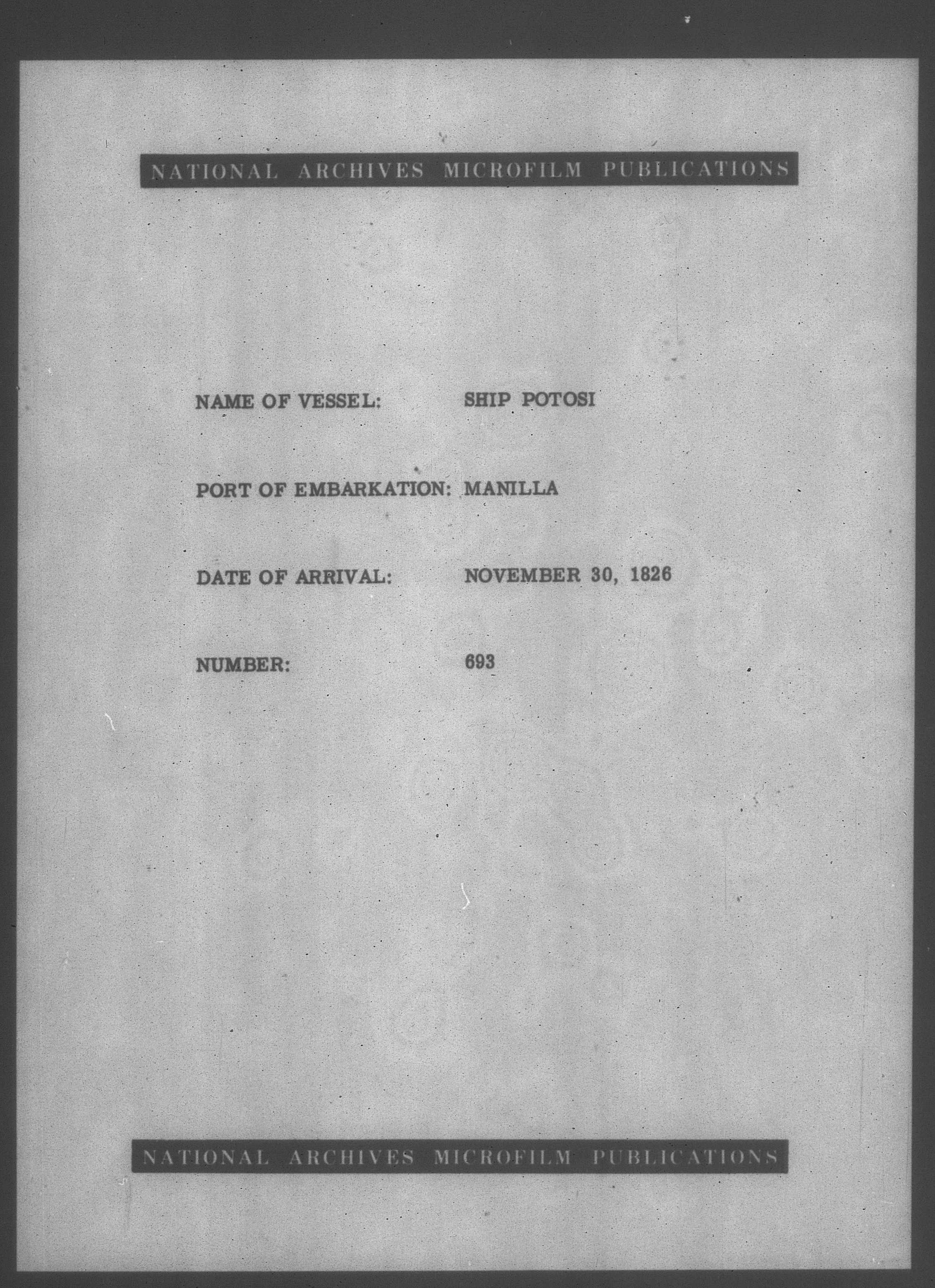 NATIONAL ARCHIVES MICROFILM PUBLICATIONS

NAME OF VESSEL: SHIP POTOSI

PORT OF EMBARKATION: MANILLA

DATE OF ARRIVAL: NOVEMBER 30, 1826

NUMBER: 693

NATIONAL ARCHIVES MICROFILM PUBLICATIONS